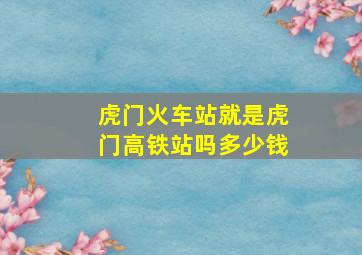 虎门火车站就是虎门高铁站吗多少钱